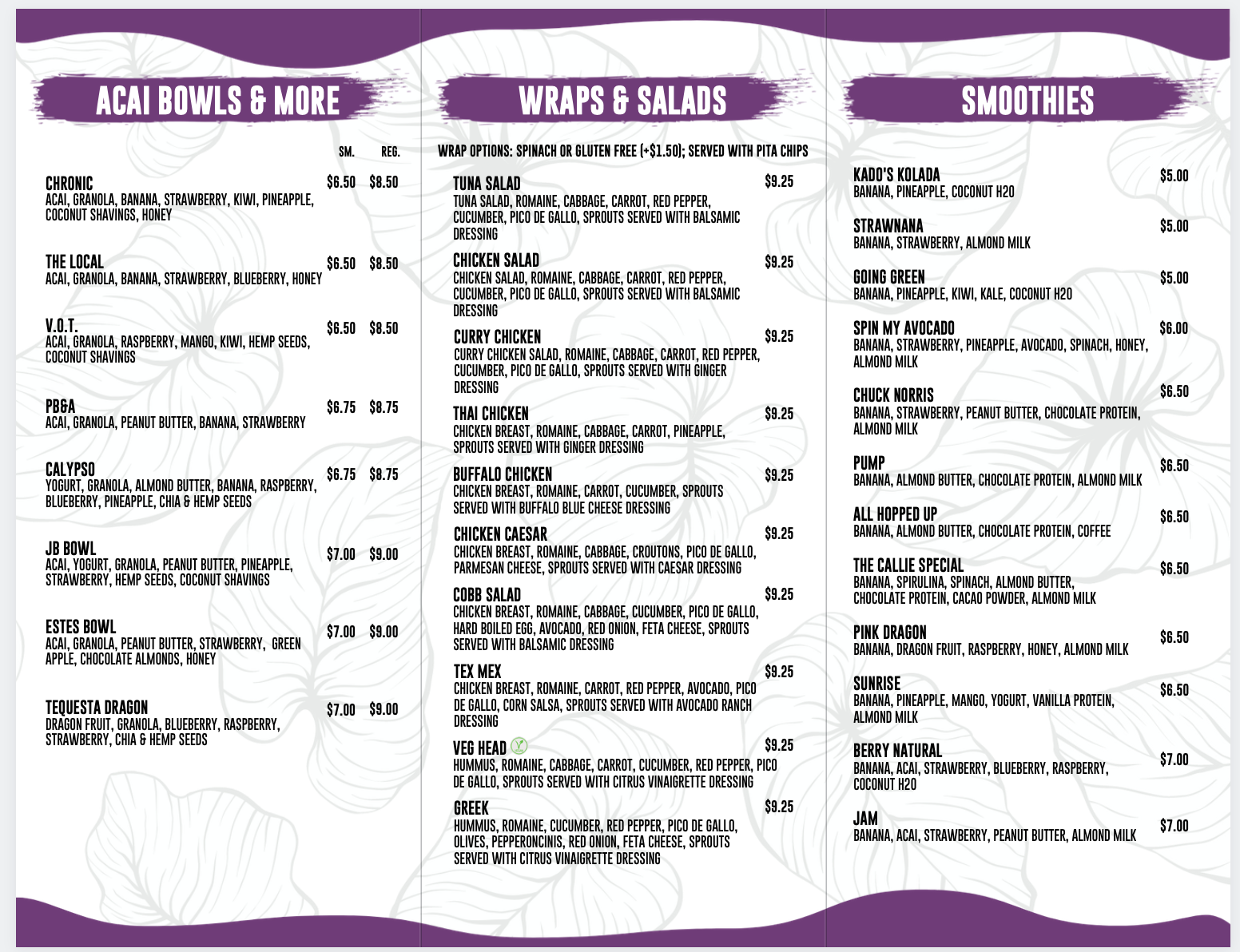 ACAI BOWLS & MORE

SM. REG.

CHRONIC $6.50 $8.50
ACAI, GRANOLA, BANANA, STRAWBERRY, KIWI, PINEAPPLE, COCONUT SHAVINGS, HONEY

THE LOCAL $6.50 $8.50
ACAI, GRANOLA, BANANA, STRAWBERRY, BLUEBERRY, HONEY

V.O.T. $6.50 $8.50
ACAI, GRANOLA, RASPBERRY, MANGO, KIWI, HEMP SEEDS, COCONUT SHAVINGS

PB&A $6.75 $8.75
ACAI, GRANOLA, PEANUT BUTTER, BANANA, STRAWBERRY

CALYPSO $6.75 $8.75
YOGURT, GRANOLA, ALMOND BUTTER, BANANA, RASPBERRY, BLUEBERRY, PINEAPPLE, CHIA & HEMP SEEDS

JB BOWL $7.00 $9.00
ACAI, YOGURT, GRANOLA, PEANUT BUTTER, PINEAPPLE, STRAWBERRY, HEMP SEEDS, COCONUT SHAVINGS

ESTES BOWL $7.00 $9.00
ACAI, GRANOLA, PEANUT BUTTER, STRAWBERRY, GREEN APPLE, CHOCOLATE ALMONDS, HONEY

TEQUESTA DRAGON $7.00 $9.00
DRAGON FRUIT, GRANOLA, BLUEBERRY, RASPBERRY, STRAWBERRY, CHIA & HEMP SEEDS

WRAPS & SALADS

WRAP OPTIONS: SPINACH OR GLUTEN FREE (+$1.50); SERVED WITH PITA CHIPS

TUNA SALAD $9.25
TUNA SALAD, ROMAINE, CABBAGE, CARROT, RED PEPPER, CUCUMBER, PICO DE GALLO, SPROUTS SERVED WITH BALSAMIC DRESSING

CHICKEN SALAD $9.25
CHICKEN SALAD, ROMAINE, CABBAGE, CARROT, RED PEPPER, CUCUMBER, PICO DE GALLO, SPROUTS SERVED WITH BALSAMIC DRESSING

CURRY CHICKEN $9.25
CURRY CHICKEN SALAD, ROMAINE, CABBAGE, CARROT, RED PEPPER, CUCUMBER, PICO DE GALLO, SPROUTS SERVED WITH GINGER DRESSING

THAI CHICKEN $9.25
CHICKEN BREAST, ROMAINE, CABBAGE, CARROT, PINEAPPLE, SPROUTS SERVED WITH GINGER DRESSING

BUFFALO CHICKEN $9.25
CHICKEN BREAST, ROMAINE, CARROT, CUCUMBER, SPROUTS SERVED WITH BUFFALO BLUE CHEESE DRESSING

CHICKEN CAESAR $9.25
CHICKEN BREAST, ROMAINE, CABBAGE, CROUTONS, PICO DE GALLO, PARMESAN CHEESE, SPROUTS SERVED WITH CAESAR DRESSING

COBB SALAD $9.25
CHICKEN BREAST, ROMAINE, CABBAGE, CUCUMBER, PICO DE GALLO, HARD BOILED EGG, AVOCADO, RED ONION, FETA CHEESE, SPROUTS SERVED WITH BALSAMIC DRESSING

TEX MEX $9.25
CHICKEN BREAST, ROMAINE, CARROT, RED PEPPER, AVOCADO, PICO DE GALLO, CORN SALSA, SPROUTS SERVED WITH AVOCADO RANCH DRESSING

VEG HEAD $9.25
HUMMUS, ROMAINE, CABBAGE, CARROT, CUCUMBER, RED PEPPER, PICO DE GALLO, SPROUTS SERVED WITH CITRUS VINAIGRETTE DRESSING

GREEK $9.25
HUMMUS, ROMAINE, CUCUMBER, RED PEPPER, PICO DE GALLO, OLIVES, PEPPERONCINIS, RED ONION, FETA CHEESE, SPROUTS SERVED WITH CITRUS VINAIGRETTE DRESSING

SMOOTHIES

KADO'S KOLADA $5.00
BANANA, PINEAPPLE, COCONUT H20

STRAWNANA $5.00
BANANA, STRAWBERRY, ALMOND MILK

GOING GREEN $5.00
BANANA, PINEAPPLE, KIWI, KALE, COCONUT H20

SPIN MY AVOCADO $6.00
BANANA, STRAWBERRY, PINEAPPLE, AVOCADO, SPINACH, HONEY, ALMOND MILK

CHUCK NORRIS $6.50
BANANA, STRAWBERRY, PEANUT BUTTER, CHOCOLATE PROTEIN, ALMOND MILK

PUMP $6.50
BANANA, ALMOND BUTTER, CHOCOLATE PROTEIN, ALMOND MILK

ALL HOPPED UP $6.50
BANANA, ALMOND BUTTER, CHOCOLATE PROTEIN, COFFEE

THE CALLIE SPECIAL $6.50
BANANA, SPIRULINA, SPINACH, ALMOND BUTTER, CHOCOLATE PROTEIN, CACAO POWDER, ALMOND MILK

PINK DRAGON $6.50
BANANA, DRAGON FRUIT, RASPBERRY, HONEY, ALMOND MILK

SUNRISE $6.50
BANANA, PINEAPPLE, MANGO, YOGURT, VANILLA PROTEIN, ALMOND MILK

BERRY NATURAL $7.00
BANANA, ACAI, STRAWBERRY, BLUEBERRY, RASPBERRY, COCONUT H20

JAM $7.00
BANANA, ACAI, STRAWBERRY, PEANUT BUTTER, ALMOND MILK